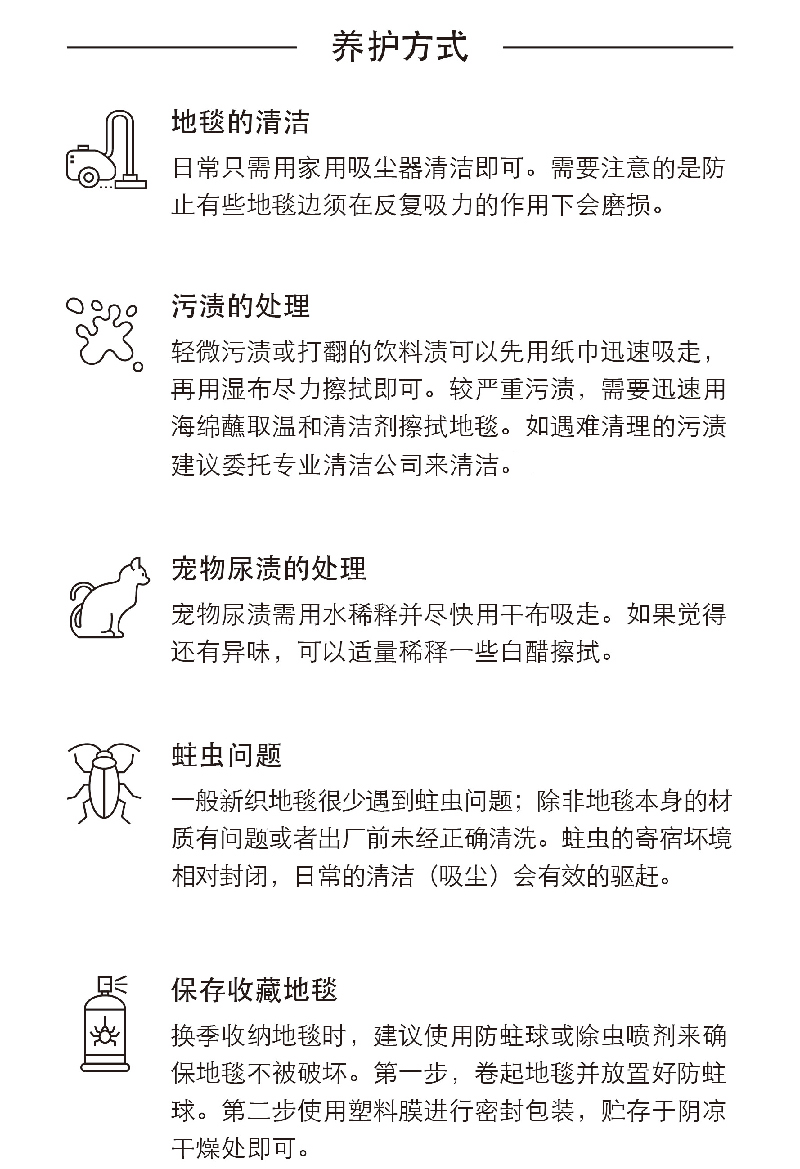 养护方式

地毯的清洁

日常只需用家用吸尘器清洁即可。需要注意的是防止有些地毯边须在反复吸力的作用下会磨损。

污渍的处理

轻微污渍或打翻的饮料渍可以先用纸巾迅速吸走，再用湿布尽力擦拭即可。较严重污渍，需要迅速用海绵蘸取温和清洁剂擦拭地毯。如遇难清理的污渍建议委托专业清洁公司来清洁。

宠物尿渍的处理

宠物尿渍需用水稀释并尽快用干布吸走。如果觉得还有异味，可以适量稀释一些白醋擦拭。

蛀虫问题

一般新织地毯很少遇到蛀虫问题；除非地毯本身的材质有问题或者出厂前未经正确清洗。蛀虫的寄宿环境相对封闭，日常的清洁（吸尘）会有效的驱赶。

保存收藏地毯

换季收纳地毯时，建议使用防蛀球或除虫喷剂来确保地毯不被破坏。第一步，卷起地毯并放置好防蛀球。第二步使用塑料膜进行密封包装，贮存于阴凉干燥处即可。